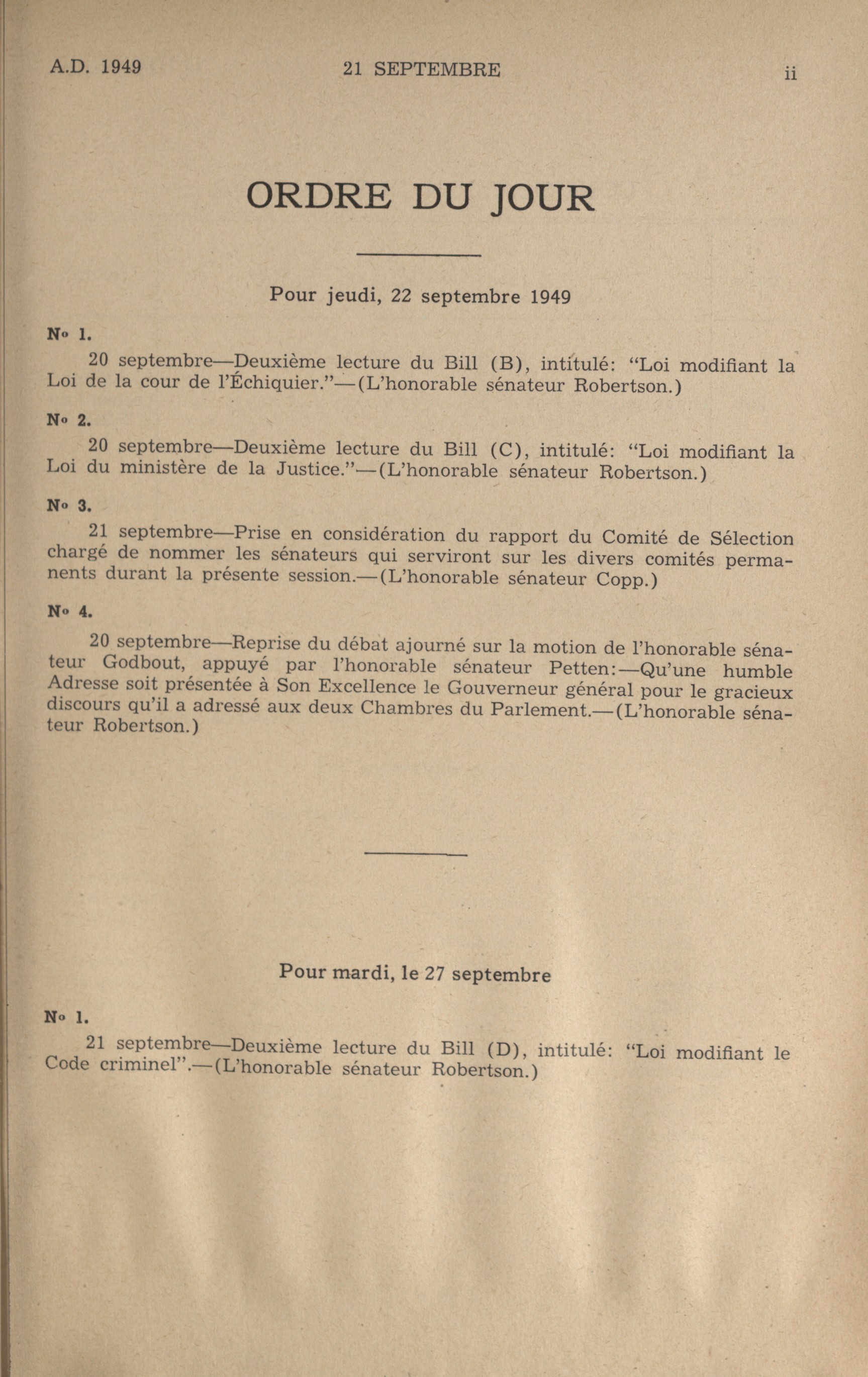 A.D. 1949 21 SEPTEMBRE ii

ORDRE DU JOUR

Pour jeudi, 22 septembre 1949

No 1.

20 septembre—Deuxième lecture du Bill (B), intitulé: "Loi modifiant la Loi de la cour de l'Échiquier."—(L'honorable sénateur Robertson.)

No 2.

20 septembre—Deuxième lecture du Bill (C), intitulé: "Loi modifiant la Loi du ministère de la Justice."—(L'honorable sénateur Robertson.)

No 3.

21 septembre—Prise en considération du rapport du Comité de Sélection chargé de nommer les sénateurs qui serviront sur les divers comités permanents durant la présente session.—(L'honorable sénateur Copp.)

No 4.

20 septembre—Reprise du débat ajourné sur la motion de l'honorable sénateur Godbout, appuyé par l'honorable sénateur Petten:—Qu'une humble Adresse soit présentée à Son Excellence le Gouverneur général pour le gracieux discours qu'il a adressé aux deux Chambres du Parlement.—(L'honorable sénateur Robertson.)

Pour mardi, le 27 septembre

No 1.

21 septembre—Deuxième lecture du Bill (D), intitulé: "Loi modifiant le Code criminel".—(L'honorable sénateur Robertson.)